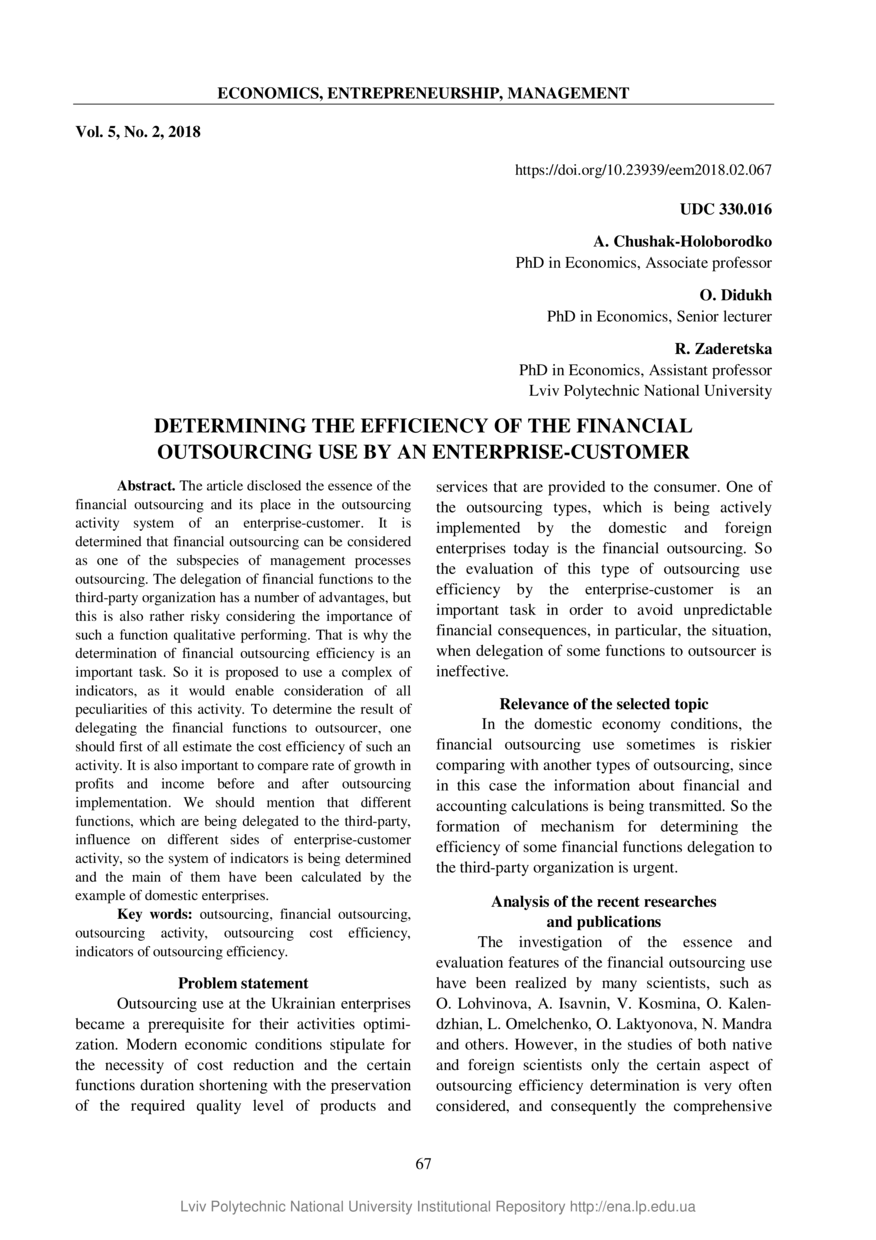 ECONOMICS, ENTREPRENEURSHIP, MANAGEMENT

Vol. 5, No. 2, 2018

https://doi.org/10.23939/eem2018.02.067

UDC 330.016

A. Chushak-Holoborodko
PhD in Economics, Associate professor

O. Didukh
PhD in Economics, Senior lecturer

R. Zaderetska
PhD in Economics, Assistant professor
Lviv Polytechnic National University

DETERMINING THE EFFICIENCY OF THE FINANCIAL OUTSOURCING USE BY AN ENTERPRISE-CUSTOMER

Abstract. The article disclosed the essence of the financial outsourcing and its place in the outsourcing activity system of an enterprise-customer. It is determined that financial outsourcing can be considered as one of the subspecies of management processes outsourcing. The delegation of financial functions to the third-party organization has a number of advantages, but this is also rather risky considering the importance of such a function qualitative performing. That is why the determination of financial outsourcing efficiency is an important task. So it is proposed to use a complex of indicators, as it would enable consideration of all peculiarities of this activity. To determine the result of delegating the financial functions to outsourcer, one should first of all estimate the cost efficiency of such an activity. It is also important to compare rate of growth in profits and income before and after outsourcing implementation. We should mention that different functions, which are being delegated to the third-party, influence on different sides of enterprise-customer activity, so the system of indicators is being determined and the main of them have been calculated by the example of domestic enterprises.

Key words: outsourcing, financial outsourcing, outsourcing activity, outsourcing cost efficiency, indicators of outsourcing efficiency.

Problem statement

Outsourcing use at the Ukrainian enterprises became a prerequisite for their activities optimization. Modern economic conditions stipulate for the necessity of cost reduction and the certain functions duration shortening with the preservation of the required quality level of products and services that are provided to the consumer. One of the outsourcing types, which is being actively implemented by the domestic and foreign enterprises today is the financial outsourcing. So the evaluation of this type of outsourcing use efficiency by the enterprise-customer is an important task in order to avoid unpredictable financial consequences, in particular, the situation, when delegation of some functions to outsourcer is ineffective.

Relevance of the selected topic

In the domestic economy conditions, the financial outsourcing use sometimes is riskier comparing with another types of outsourcing, since in this case the information about financial and accounting calculations is being transmitted. So the formation of mechanism for determining the efficiency of some financial functions delegation to the third-party organization is urgent.

Analysis of the recent researches and publications

The investigation of the essence and evaluation features of the financial outsourcing use have been realized by many scientists, such as O. Lohvinova, A. Isavnin, V. Kosmina, O. Kalendzhian, L. Omelchenko, O. Laktyonova, N. Mandra and others. However, in the studies of both native and foreign scientists only the certain aspect of outsourcing efficiency determination is very often considered, and consequently the comprehensive

67

Lviv Polytechnic National University Institutional Repository http://ena.lp.edu.ua